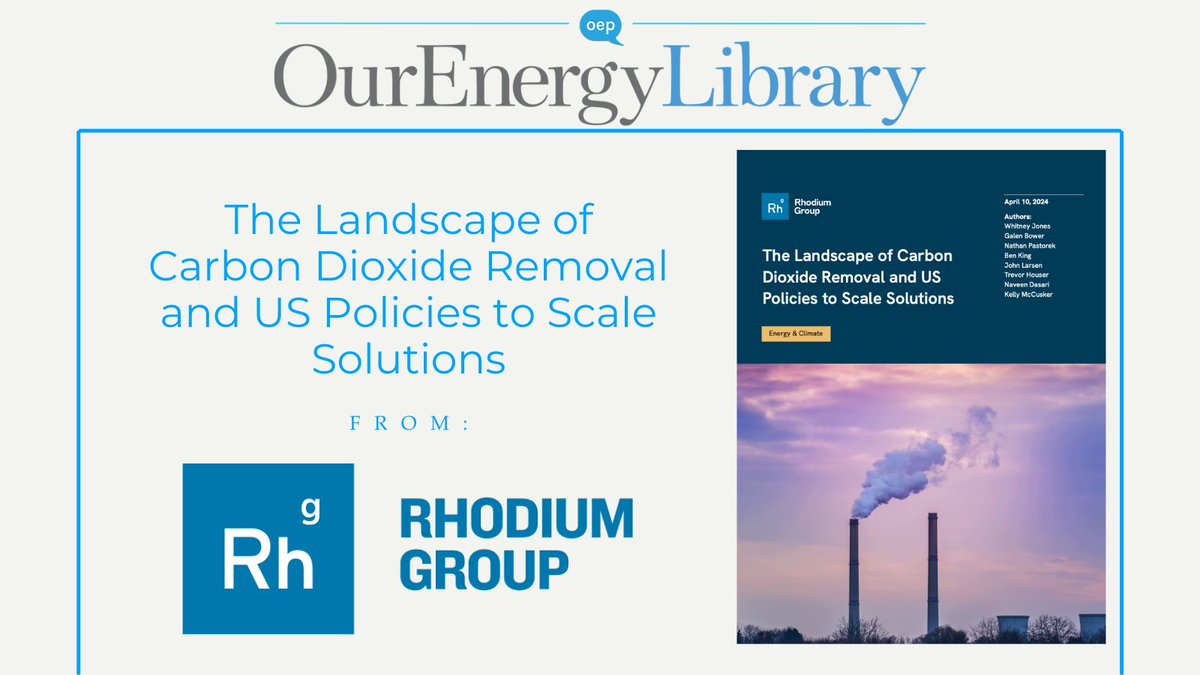 oep

OurEnergyLibrary

The Landscape of Carbon Dioxide Removal and US Policies to Scale Solutions

FROM:

Rh g

RHODIUM GROUP

Rh g Rhodium Group

The Landscape of Carbon Dioxide Removal and US Policies to Scale Solutions

Energy & Climate

April 10, 2024

Authors:
Whitney Jones
Galen Bower
Nathan Pastorek
Ben King
John Larsen
Trevor Houser
Naveen Dasari
Kelly McCusker